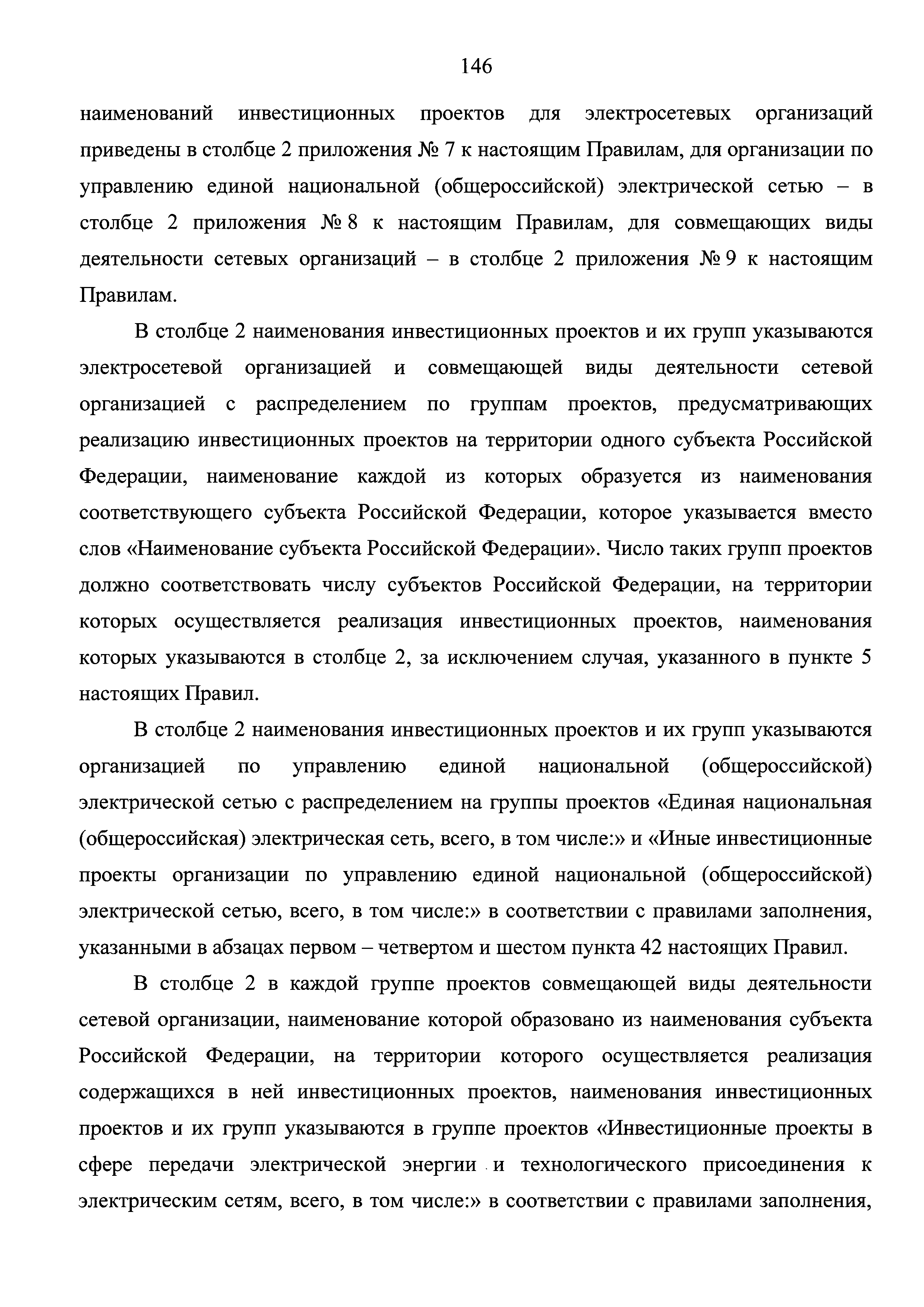 146

наименований инвестиционных проектов для электросетевых организаций приведены в столбце 2 приложения № 7 к настоящим Правилам, для организации по управлению единой национальной (общероссийской) электрической сетью – в столбце 2 приложения № 8 к настоящим Правилам, для совмещающих виды деятельности сетевых организаций – в столбце 2 приложения № 9 к настоящим Правилам.

В столбце 2 наименования инвестиционных проектов и их групп указываются электросетевой организацией и совмещающей виды деятельности сетевой организацией с распределением по группам проектов, предусматривающих реализацию инвестиционных проектов на территории одного субъекта Российской Федерации, наименование каждой из которых образуется из наименования соответствующего субъекта Российской Федерации, которое указывается вместо слов «Наименование субъекта Российской Федерации». Число таких групп проектов должно соответствовать числу субъектов Российской Федерации, на территории которых осуществляется реализация инвестиционных проектов, наименования которых указываются в столбце 2, за исключением случая, указанного в пункте 5 настоящих Правил.

В столбце 2 наименования инвестиционных проектов и их групп указываются организацией по управлению единой национальной (общероссийской) электрической сетью с распределением на группы проектов «Единая национальная (общероссийская) электрическая сеть, всего, в том числе:» и «Иные инвестиционные проекты организации по управлению единой национальной (общероссийской) электрической сетью, всего, в том числе:» в соответствии с правилами заполнения, указанными в абзацах первом – четвертом и шестом пункта 42 настоящих Правил.

В столбце 2 в каждой группе проектов совмещающей виды деятельности сетевой организации, наименование которой образовано из наименования субъекта Российской Федерации, на территории которого осуществляется реализация содержащихся в ней инвестиционных проектов, наименования инвестиционных проектов и их групп указываются в группе проектов «Инвестиционные проекты в сфере передачи электрической энергии и технологического присоединения к электрическим сетям, всего, в том числе:» в соответствии с правилами заполнения,